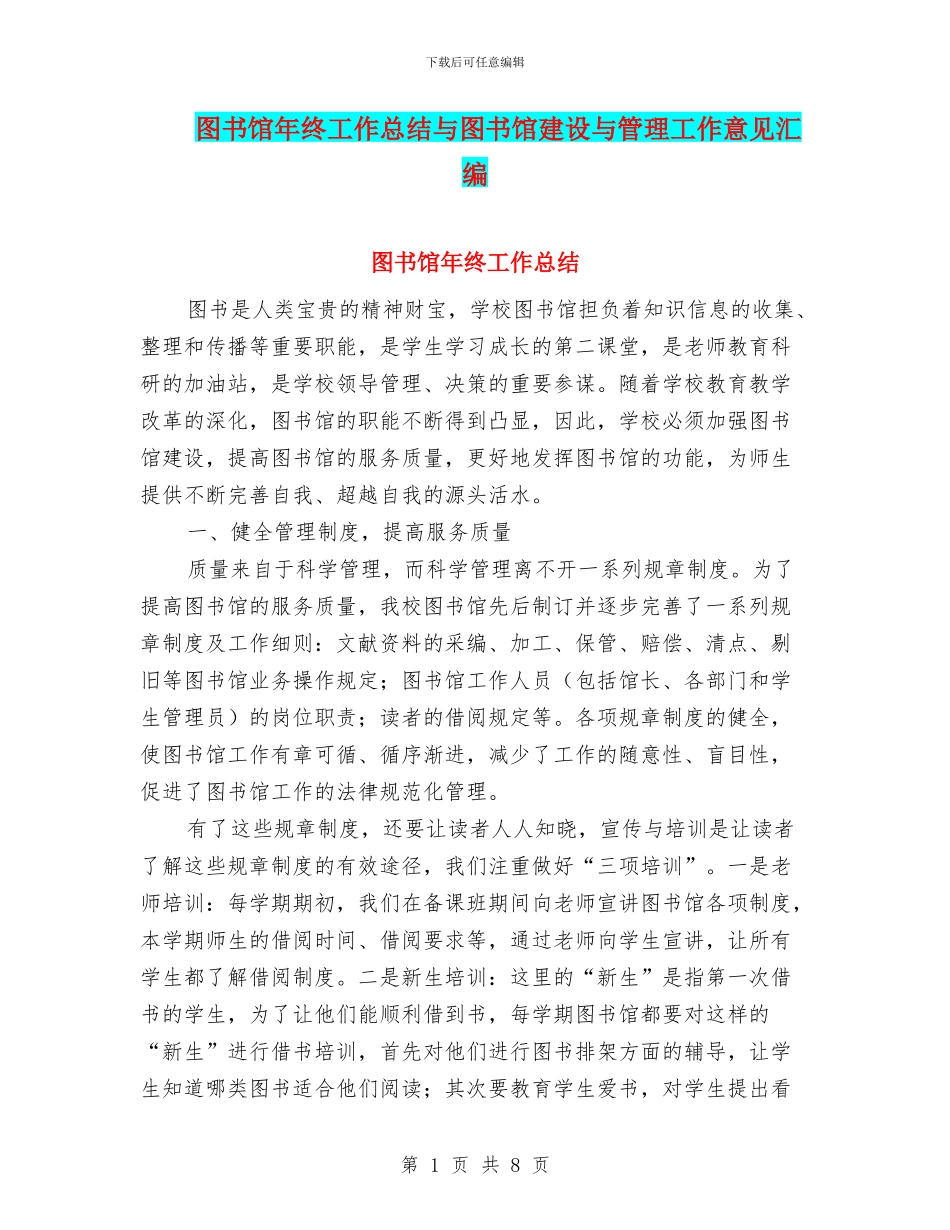 下载后可任意编辑

图书馆年终工作总结与图书馆建设与管理工作意见汇编

图书馆年终工作总结

图书是人类宝贵的精神财宝，学校图书馆担负着知识信息的收集、整理和传播等重要职能，是学生学习成长的第二课堂，是老师教育科研的加油站，是学校领导管理、决策的重要参谋。随着学校教育教学改革的深化，图书馆的职能不断得到凸显，因此，学校必须加强图书馆建设，提高图书馆的服务质量，更好地发挥图书馆的功能，为师生提供不断完善自我、超越自我的源头活水。

一、健全管理制度，提高服务质量

质量来自于科学管理，而科学管理离不开一系列规章制度。为了提高图书馆的服务质量，我校图书馆先后制订并逐步完善了一系列规章制度及工作细则：文献资料的采编、加工、保管、赔偿、清点、剔旧等图书馆业务操作规定；图书馆工作人员（包括馆长、各部门和学生管理员）的岗位职责；读者的借阅规定等。各项规章制度的健全，使图书馆工作有章可循、循序渐进，减少了工作的随意性、盲目性，促进了图书馆工作的法律规范化管理。

有了这些规章制度，还要让读者人人知晓，宣传与培训是让读者了解这些规章制度的有效途径，我们注重做好“三项培训”。一是老师培训：每学期期初，我们在备课班期间向老师宣讲图书馆各项制度，本学期师生的借阅时间、借阅要求等，通过老师向学生宣讲，让所有学生都了解借阅制度。二是新生培训：这里的“新生”是指第一次借书的学生，为了让他们能顺利借到书，每学期图书馆都要对这样的“新生”进行借书培训，首先对他们进行图书排架方面的辅导，让学生知道哪类图书适合他们阅读；其次要教育学生爱书，对学生提出看

第 1 页 共 8 页